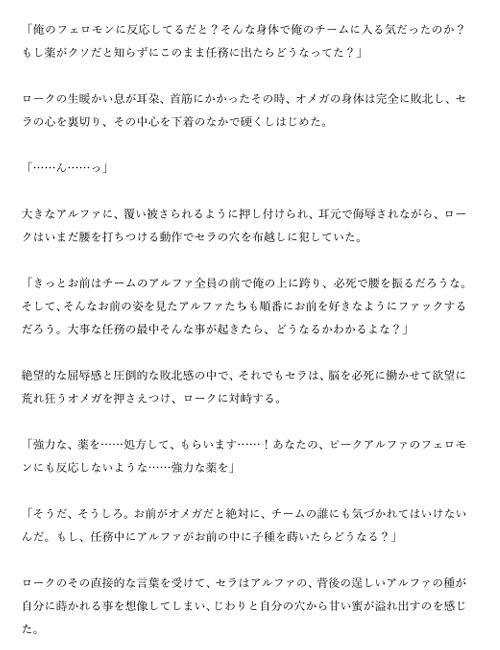 「俺のフェロモンに反応してるだと？そんな身体で俺のチームに入る気だったのか？もし薬がクソだと知らずにこのまま任務に出たらどうなってた？」

ロークの生暖かい息が耳朶、首筋にかかったその時、オメガの身体は完全に敗北し、セラの心を裏切り、その中心を下着のなかで硬くしはじめた。

「……ん……っ」

大きなアルファに、覆い被さられるように押し付けられ、耳元で侮辱されながら、ロークはいまだ腰を打ちつける動作でセラの穴を布越しに犯していた。

「きっとお前はチームのアルファ全員の前で俺の上に跨り、必死で腰を振るだろうな。そして、そんなお前の姿を見たアルファたちも順番にお前を好きなようにファックするだろう。大事な任務の最中そんな事が起きたら、どうなるかわかるよな？」

絶望的な屈辱感と圧倒的な敗北感の中で、それでもセラは、脳を必死に働かせて欲望に荒れ狂うオメガを押さえつけ、ロークに対峙する。

「強力な、薬を……処方して、もらいます……！あなたの、ピークアルファのフェロモンにも反応しないような……強力な薬を」

「そうだ、そうしろ。お前がオメガだと絶対に、チームの誰にも気づかれてはいけないんだ。もし、任務中にアルファがお前の中に子種を蒔いたらどうなる？」

ロークのその直接的な言葉を受けて、セラはアルファの、背後の逞しいアルファの種が自分に蒔かれる事を想像してしまい、じわりと自分の穴から甘い蜜が溢れ出すのを感じた。